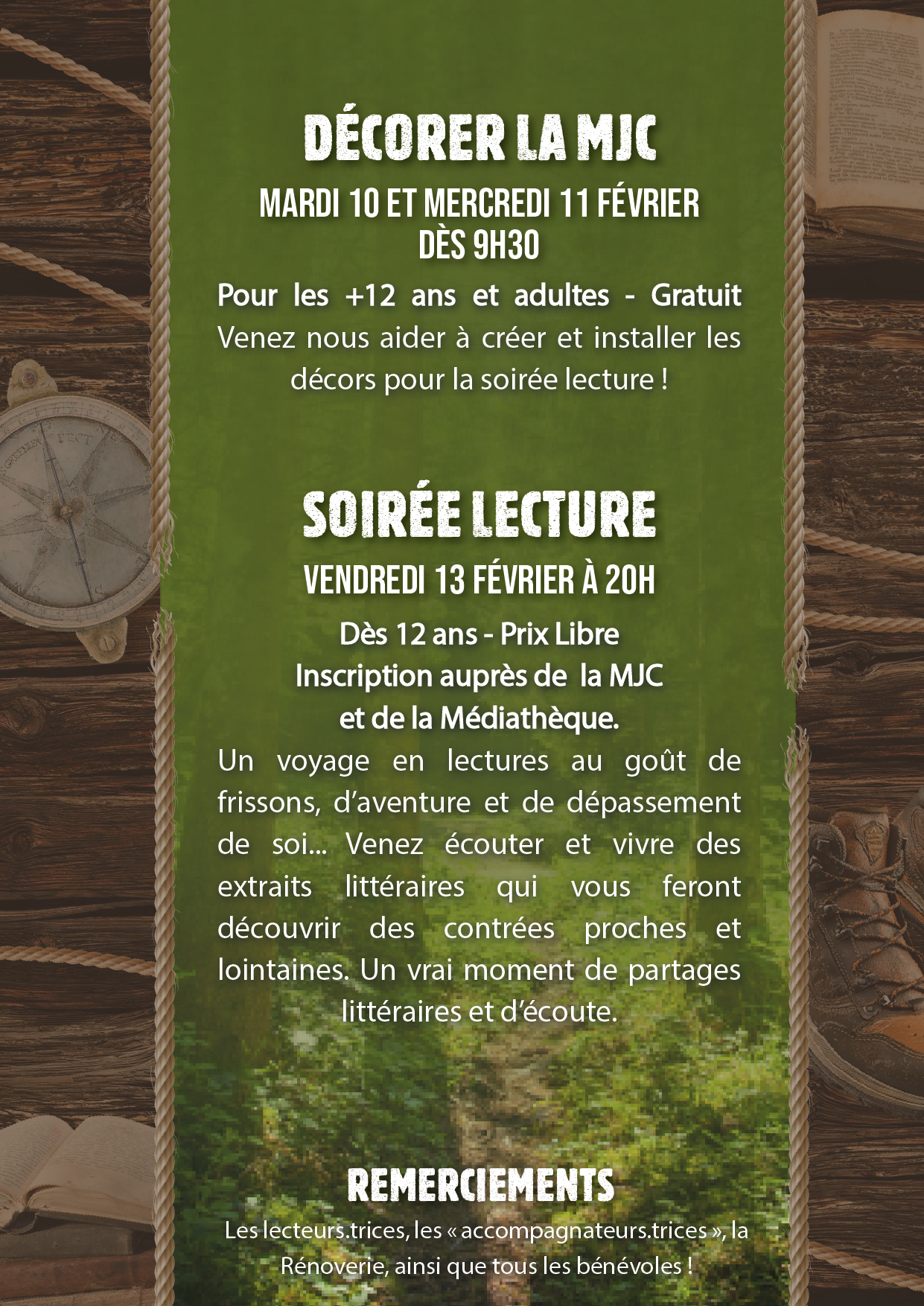 DÉCORER LA MJC

MARDI 10 ET MERCREDI 11 FÉVRIER
DÈS 9H30

Pour les +12 ans et adultes - Gratuit

Venez nous aider à créer et installer les décors pour la soirée lecture !

SOIRÉE LECTURE

VENDREDI 13 FÉVRIER À 20H

Dès 12 ans - Prix Libre
Inscription auprès de la MJC
et de la Médiathèque.

Un voyage en lectures au goût de frissons, d'aventure et de dépassement de soi... Venez écouter et vivre des extraits littéraires qui vous feront découvrir des contrées proches et lointaines. Un vrai moment de partages littéraires et d'écoute.

REMERCIEMENTS

Les lecteurs.trices, les « accompagnateurs.trices », la Rénoverie, ainsi que tous les bénévoles !